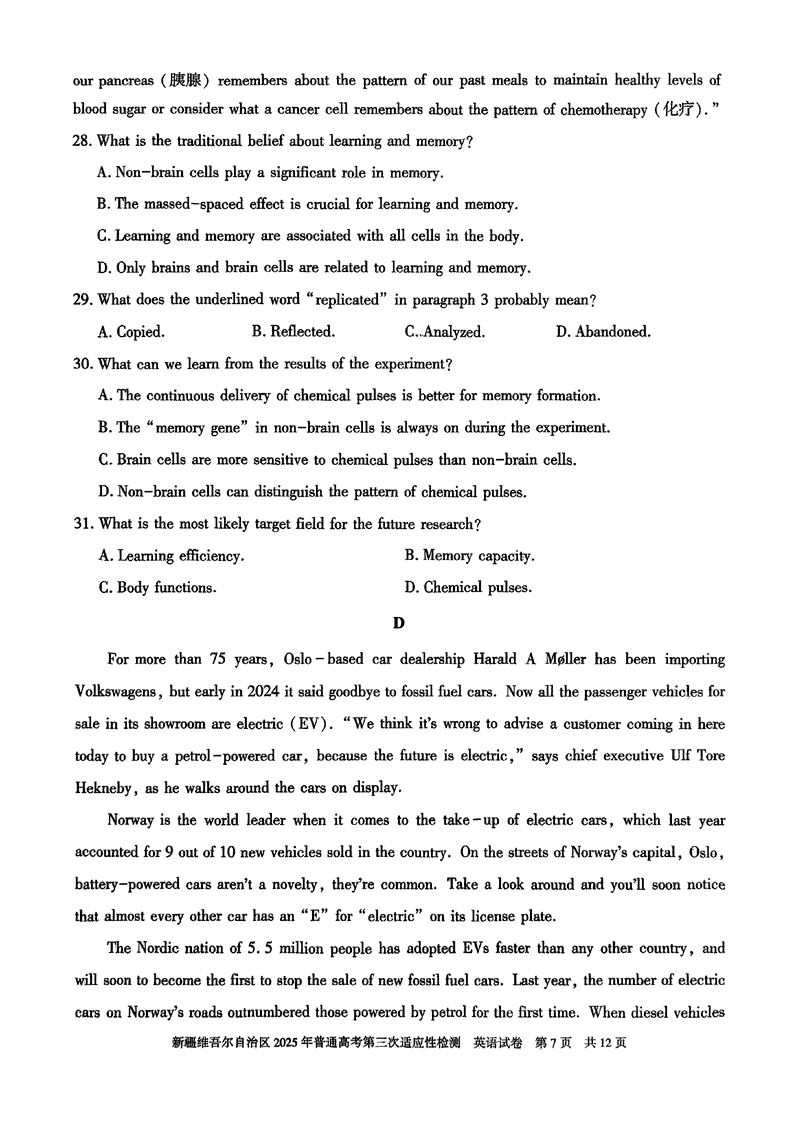 our pancreas (胰腺) remembers about the pattern of our past meals to maintain healthy levels of blood sugar or consider what a cancer cell remembers about the pattern of chemotherapy (化疗)."

28. What is the traditional belief about learning and memory?

A. Non-brain cells play a significant role in memory.

B. The massed-spaced effect is crucial for learning and memory.

C. Learning and memory are associated with all cells in the body.

D. Only brains and brain cells are related to learning and memory.

29. What does the underlined word "replicated" in paragraph 3 probably mean?

A. Copied. B. Reflected. C..Analyzed. D. Abandoned.

30. What can we learn from the results of the experiment?

A. The continuous delivery of chemical pulses is better for memory formation.

B. The "memory gene" in non-brain cells is always on during the experiment.

C. Brain cells are more sensitive to chemical pulses than non-brain cells.

D. Non-brain cells can distinguish the pattern of chemical pulses.

31. What is the most likely target field for the future research?

A. Learning efficiency. B. Memory capacity.

C. Body functions. D. Chemical pulses.

D

For more than 75 years, Oslo-based car dealership Harald A Møller has been importing Volkswagens, but early in 2024 it said goodbye to fossil fuel cars. Now all the passenger vehicles for sale in its showroom are electric (EV). "We think it's wrong to advise a customer coming in here today to buy a petrol-powered car, because the future is electric," says chief executive Ulf Tore Hekneby, as he walks around the cars on display.

Norway is the world leader when it comes to the take-up of electric cars, which last year accounted for 9 out of 10 new vehicles sold in the country. On the streets of Norway's capital, Oslo, battery-powered cars aren't a novelty, they're common. Take a look around and you'll soon notice that almost every other car has an "E" for "electric" on its license plate.

The Nordic nation of 5.5 million people has adopted EVs faster than any other country, and will soon to become the first to stop the sale of new fossil fuel cars. Last year, the number of electric cars on Norway's roads outnumbered those powered by petrol for the first time. When diesel vehicles

新疆维吾尔自治区 2025 年普通高考第三次适应性检测 英语试卷 第 7 页 共 12 页